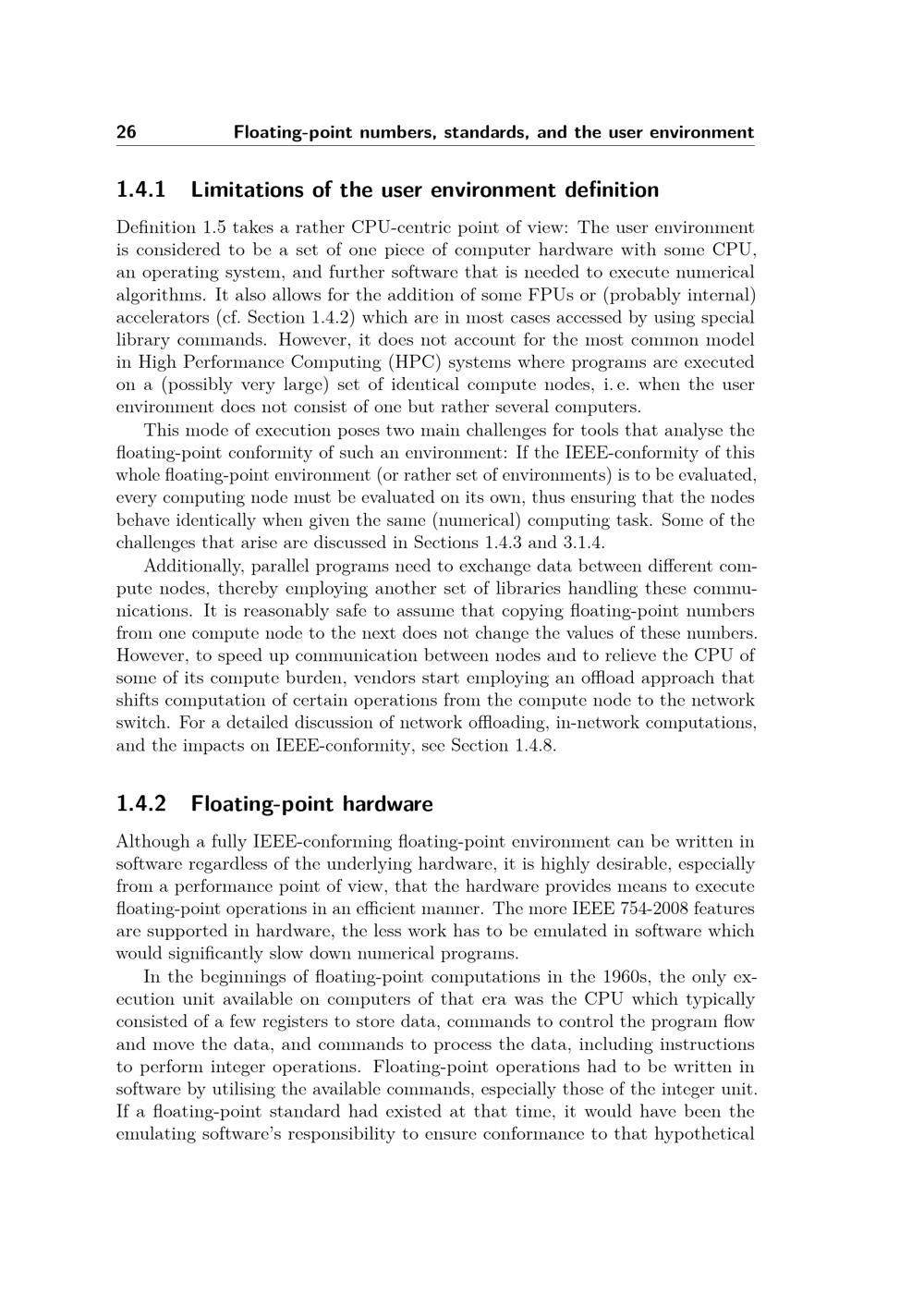 26 Floating-point numbers, standards, and the user environment

1.4.1 Limitations of the user environment definition

Definition 1.5 takes a rather CPU-centric point of view: The user environment is considered to be a set of one piece of computer hardware with some CPU, an operating system, and further software that is needed to execute numerical algorithms. It also allows for the addition of some FPUs or (probably internal) accelerators (cf. Section 1.4.2) which are in most cases accessed by using special library commands. However, it does not account for the most common model in High Performance Computing (HPC) systems where programs are executed on a (possibly very large) set of identical compute nodes, i. e. when the user environment does not consist of one but rather several computers.

This mode of execution poses two main challenges for tools that analyse the floating-point conformity of such an environment: If the IEEE-conformity of this whole floating-point environment (or rather set of environments) is to be evaluated, every computing node must be evaluated on its own, thus ensuring that the nodes behave identically when given the same (numerical) computing task. Some of the challenges that arise are discussed in Sections 1.4.3 and 3.1.4.

Additionally, parallel programs need to exchange data between different compute nodes, thereby employing another set of libraries handling these communications. It is reasonably safe to assume that copying floating-point numbers from one compute node to the next does not change the values of these numbers. However, to speed up communication between nodes and to relieve the CPU of some of its compute burden, vendors start employing an offload approach that shifts computation of certain operations from the compute node to the network switch. For a detailed discussion of network offloading, in-network computations, and the impacts on IEEE-conformity, see Section 1.4.8.

1.4.2 Floating-point hardware

Although a fully IEEE-conforming floating-point environment can be written in software regardless of the underlying hardware, it is highly desirable, especially from a performance point of view, that the hardware provides means to execute floating-point operations in an efficient manner. The more IEEE 754-2008 features are supported in hardware, the less work has to be emulated in software which would significantly slow down numerical programs.

In the beginnings of floating-point computations in the 1960s, the only execution unit available on computers of that era was the CPU which typically consisted of a few registers to store data, commands to control the program flow and move the data, and commands to process the data, including instructions to perform integer operations. Floating-point operations had to be written in software by utilising the available commands, especially those of the integer unit. If a floating-point standard had existed at that time, it would have been the emulating software's responsibility to ensure conformance to that hypothetical